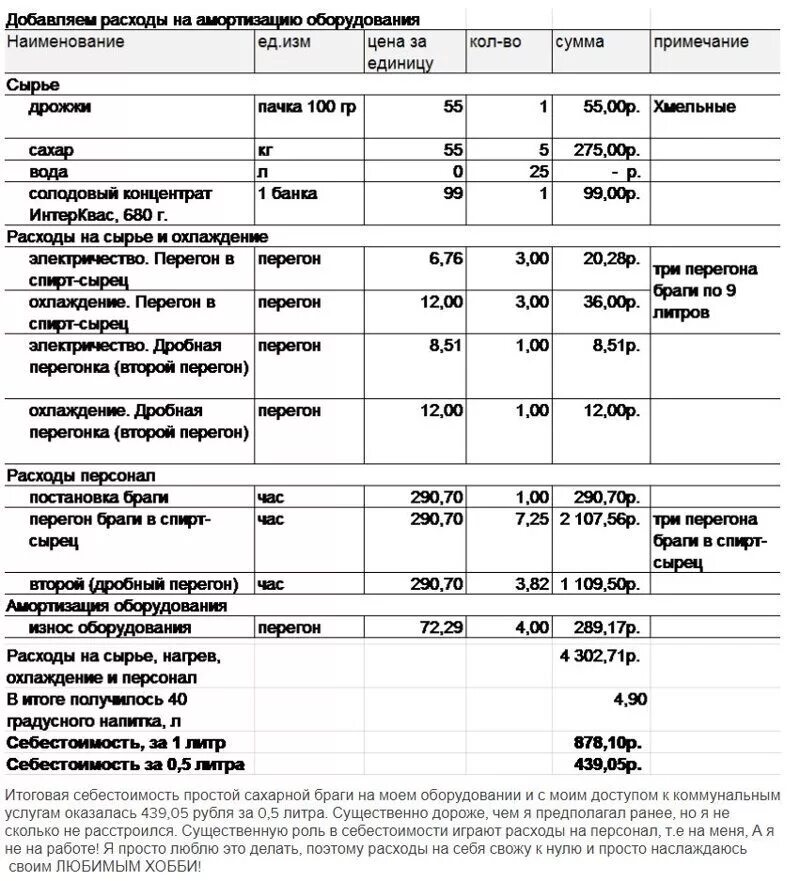 Добавляем расходы на амортизацию оборудования

| Наименование | ед.изм | цена за единицу | кол-во | сумма | примечание |
|---|---|---|---|---|---|
| Сырье | | | | | |
| дрожжи | пачка 100 гр | 55 | 1 | 55,00р. | Хмельные |
| сахар | кг | 55 | 5 | 275,00р. | |
| вода | л | 0 | 25 | - р. | |
| солодовый концентрат ИнтерКвас, 680 г. | 1 банка | 99 | 1 | 99,00р. | |
| Расходы на сырье и охлаждение | | | | | |
| электричество. Перегон в спирт-сырец | перегон | 6,76 | 3,00 | 20,28р. | три перегона браги по 9 литров |
| охлаждение. Перегон в спирт-сырец | перегон | 12,00 | 3,00 | 36,00р. | |
| электричество. Дробная перегонка (второй перегон) | перегон | 8,51 | 1,00 | 8,51р. | |
| охлаждение. Дробная перегонка (второй перегон) | перегон | 12,00 | 1,00 | 12,00р. | |
| Расходы персонал | | | | | |
| постановка браги | час | 290,70 | 1,00 | 290,70р. | |
| перегон браги в спирт-сырец | час | 290,70 | 7,25 | 2 107,56р. | три перегона браги в спирт-сырец |
| второй (дробный перегон) | час | 290,70 | 3,82 | 1 109,50р. | |
| Амортизация оборудования | | | | | |
| износ оборудования | перегон | 72,29 | 4,00 | 289,17р. | |
| Расходы на сырье, нагрев, охлаждение и персонал | | | | 4 302,71р. | |
| В итоге получилось 40 градусного напитка, л | | | | 4,90 | |
| Себестоимость, за 1 литр | | | | 878,10р. | |
| Себестоимость за 0,5 литра | | | | 439,05р. | |

Итоговая себестоимость простой сахарной браги на моем оборудовании и с моим доступом к коммунальным услугам оказалась 439,05 рубля за 0,5 литра. Существенно дороже, чем я предполагал ранее, но я не сколько не расстроился. Существенную роль в себестоимости играют расходы на персонал, т.е на меня, А я не на работе! Я просто люблю это делать, поэтому расходы на себя свожу к нулю и просто наслаждаюсь своим ЛЮБИМЫМ ХОББИ!